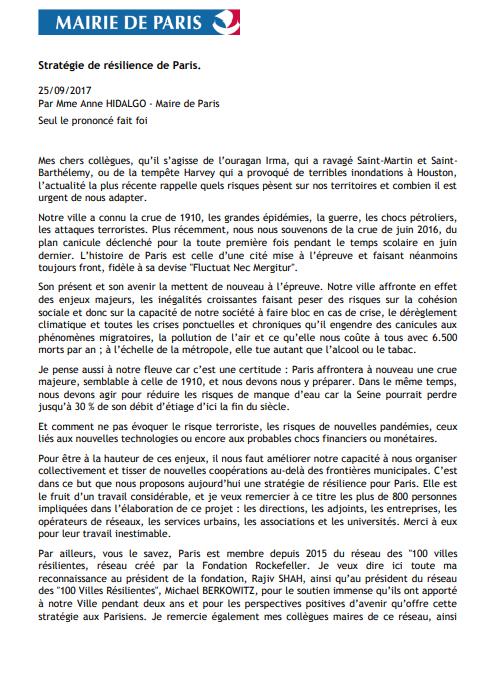 MAIRIE DE PARIS

Stratégie de résilience de Paris.

25/09/2017
Par Mme Anne HIDALGO - Maire de Paris
Seul le prononcé fait foi

Mes chers collègues, qu'il s'agisse de l'ouragan Irma, qui a ravagé Saint-Martin et Saint-Barthélemy, ou de la tempête Harvey qui a provoqué de terribles inondations à Houston, l'actualité la plus récente rappelle quels risques pèsent sur nos territoires et combien il est urgent de nous adapter.

Notre ville a connu la crue de 1910, les grandes épidémies, la guerre, les chocs pétroliers, les attaques terroristes. Plus récemment, nous nous souvenons de la crue de juin 2016, du plan canicule déclenché pour la toute première fois pendant le temps scolaire en juin dernier. L'histoire de Paris est celle d'une cité mise à l'épreuve et faisant néanmoins toujours front, fidèle à sa devise "Fluctuat Nec Mergitur".

Son présent et son avenir la mettent de nouveau à l'épreuve. Notre ville affronte en effet des enjeux majeurs, les inégalités croissantes faisant peser des risques sur la cohésion sociale et donc sur la capacité de notre société à faire bloc en cas de crise, le dérèglement climatique et toutes les crises ponctuelles et chroniques qu'il engendre des canicules aux phénomènes migratoires, la pollution de l'air et ce qu'elle nous coûte à tous avec 6.500 morts par an ; à l'échelle de la métropole, elle tue autant que l'alcool ou le tabac.

Je pense aussi à notre fleuve car c'est une certitude : Paris affrontera à nouveau une crue majeure, semblable à celle de 1910, et nous devons nous y préparer. Dans le même temps, nous devons agir pour réduire les risques de manque d'eau car la Seine pourrait perdre jusqu'à 30 % de son débit d'étiage d'ici la fin du siècle.

Et comment ne pas évoquer le risque terroriste, les risques de nouvelles pandémies, ceux liés aux nouvelles technologies ou encore aux probables chocs financiers ou monétaires.

Pour être à la hauteur de ces enjeux, il nous faut améliorer notre capacité à nous organiser collectivement et tisser de nouvelles coopérations au-delà des frontières municipales. C'est dans ce but que nous proposons aujourd'hui une stratégie de résilience pour Paris. Elle est le fruit d'un travail considérable, et je veux remercier à ce titre les plus de 800 personnes impliquées dans l'élaboration de ce projet : les directions, les adjoints, les entreprises, les opérateurs de réseaux, les services urbains, les associations et les universités. Merci à eux pour leur travail inestimable.

Par ailleurs, vous le savez, Paris est membre depuis 2015 du réseau des "100 villes résilientes, réseau créé par la Fondation Rockefeller. Je veux dire ici toute ma reconnaissance au président de la fondation, Rajiv SHAH, ainsi qu'au président du réseau des "100 Villes Résilientes", Michael BERKOWITZ, pour le soutien immense qu'ils ont apporté à notre Ville pendant deux ans et pour les perspectives positives d'avenir qu'offre cette stratégie aux Parisiens. Je remercie également mes collègues maires de ce réseau, ainsi